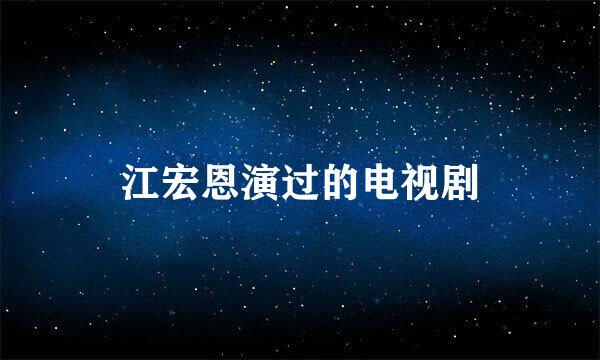 江宏恩演过的电视剧